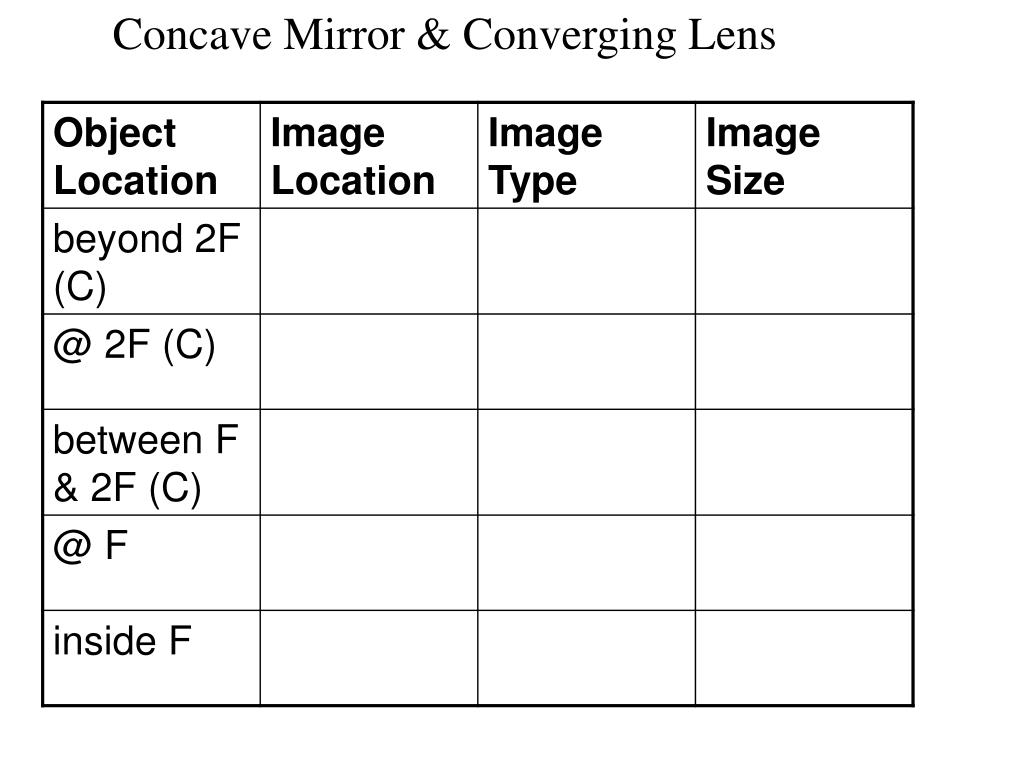 Concave Mirror & Converging Lens

| Object Location | Image Location | Image Type | Image Size |
|---|---|---|---|
| beyond 2F (C) | | | |
| @ 2F (C) | | | |
| between F & 2F (C) | | | |
| @ F | | | |
| inside F | | | |